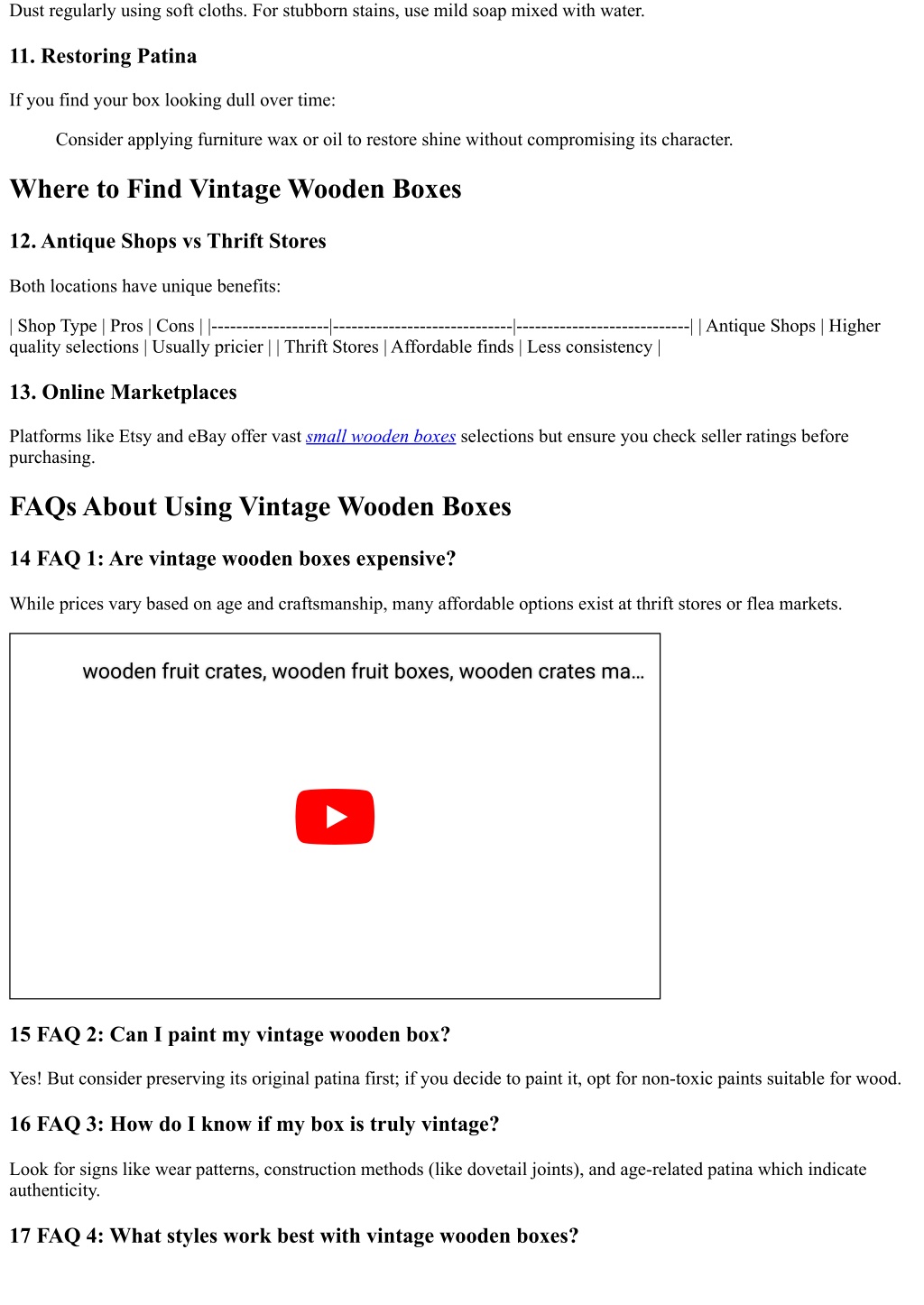 Dust regularly using soft cloths. For stubborn stains, use mild soap mixed with water.

11. Restoring Patina

If you find your box looking dull over time:

Consider applying furniture wax or oil to restore shine without compromising its character.

Where to Find Vintage Wooden Boxes

12. Antique Shops vs Thrift Stores

Both locations have unique benefits:

| Shop Type | Pros | Cons | |-------------------|-----------------------------|----------------------------| | Antique Shops | Higher quality selections | Usually pricier | | Thrift Stores | Affordable finds | Less consistency |

13. Online Marketplaces

Platforms like Etsy and eBay offer vast small wooden boxes selections but ensure you check seller ratings before purchasing.

FAQs About Using Vintage Wooden Boxes

14 FAQ 1: Are vintage wooden boxes expensive?

While prices vary based on age and craftsmanship, many affordable options exist at thrift stores or flea markets.

wooden fruit crates, wooden fruit boxes, wooden crates ma...

15 FAQ 2: Can I paint my vintage wooden box?

Yes! But consider preserving its original patina first; if you decide to paint it, opt for non-toxic paints suitable for wood.

16 FAQ 3: How do I know if my box is truly vintage?

Look for signs like wear patterns, construction methods (like dovetail joints), and age-related patina which indicate authenticity.

17 FAQ 4: What styles work best with vintage wooden boxes?